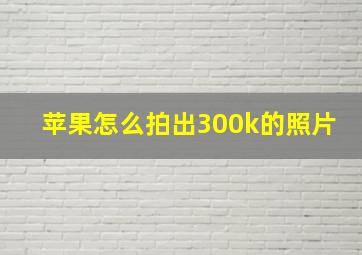 苹果怎么拍出300k的照片